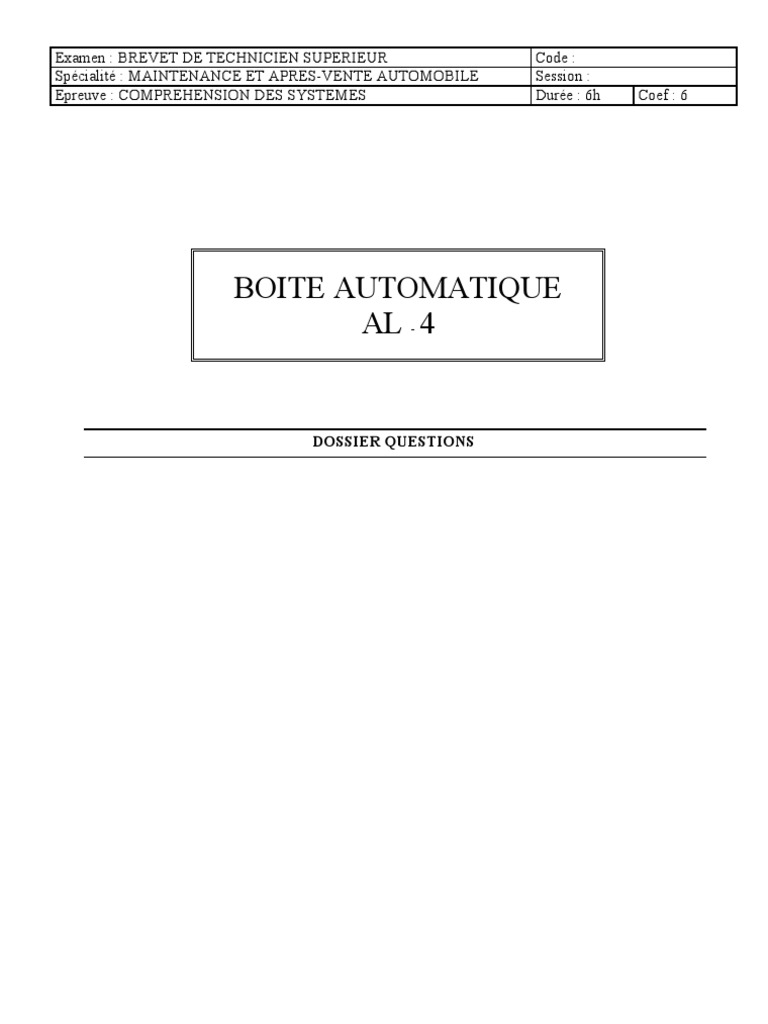 | Examen : BREVET DE TECHNICIEN SUPERIEUR | Code : | |
|---|---|---|
| Spécialité : MAINTENANCE ET APRES-VENTE AUTOMOBILE | Session : | |
| Epreuve : COMPREHENSION DES SYSTEMES | Durée : 6h | Coef : 6 |

BOITE AUTOMATIQUE
AL - 4

DOSSIER QUESTIONS